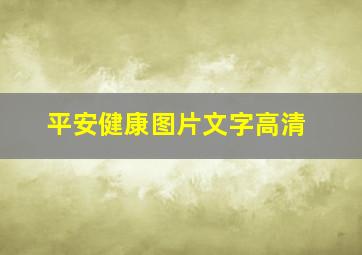 平安健康图片文字高清